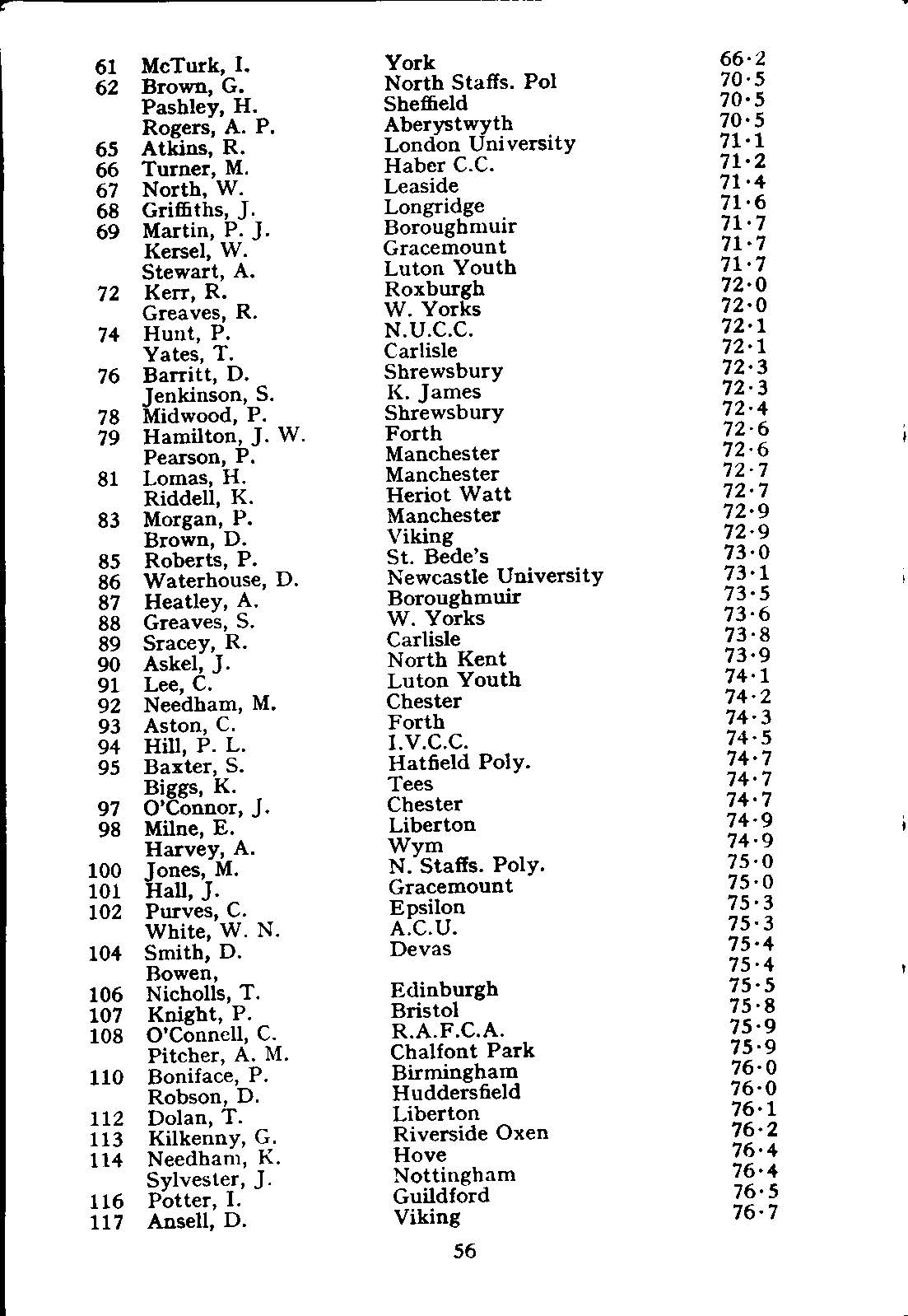 | | | | |
|---|---|---|---|
| 61 | McTurk, I. | York | 66·2 |
| 62 | Brown, G. | North Staffs. Pol | 70·5 |
| | Pashley, H. | Sheffield | 70·5 |
| | Rogers, A. P. | Aberystwyth | 70·5 |
| 65 | Atkins, R. | London University | 71·1 |
| 66 | Turner, M. | Haber C.C. | 71·2 |
| 67 | North, W. | Leaside | 71·4 |
| 68 | Griffiths, J. | Longridge | 71·6 |
| 69 | Martin, P. J. | Boroughmuir | 71·7 |
| | Kersel, W. | Gracemount | 71·7 |
| | Stewart, A. | Luton Youth | 71·7 |
| 72 | Kerr, R. | Roxburgh | 72·0 |
| | Greaves, R. | W. Yorks | 72·0 |
| 74 | Hunt, P. | N.U.C.C. | 72·1 |
| | Yates, T. | Carlisle | 72·1 |
| 76 | Barritt, D. | Shrewsbury | 72·3 |
| | Jenkinson, S. | K. James | 72·3 |
| 78 | Midwood, P. | Shrewsbury | 72·4 |
| 79 | Hamilton, J. W. | Forth | 72·6 |
| | Pearson, P. | Manchester | 72·6 |
| 81 | Lomas, H. | Manchester | 72·7 |
| | Riddell, K. | Heriot Watt | 72·7 |
| 83 | Morgan, P. | Manchester | 72·9 |
| | Brown, D. | Viking | 72·9 |
| 85 | Roberts, P. | St. Bede's | 73·0 |
| 86 | Waterhouse, D. | Newcastle University | 73·1 |
| 87 | Heatley, A. | Boroughmuir | 73·5 |
| 88 | Greaves, S. | W. Yorks | 73·6 |
| 89 | Sracey, R. | Carlisle | 73·8 |
| 90 | Askel, J. | North Kent | 73·9 |
| 91 | Lee, C. | Luton Youth | 74·1 |
| 92 | Needham, M. | Chester | 74·2 |
| 93 | Aston, C. | Forth | 74·3 |
| 94 | Hill, P. L. | I.V.C.C. | 74·5 |
| 95 | Baxter, S. | Hatfield Poly. | 74·7 |
| | Biggs, K. | Tees | 74·7 |
| 97 | O'Connor, J. | Chester | 74·7 |
| 98 | Milne, E. | Liberton | 74·9 |
| | Harvey, A. | Wym | 74·9 |
| 100 | Jones, M. | N. Staffs. Poly. | 75·0 |
| 101 | Hall, J. | Gracemount | 75·0 |
| 102 | Purves, C. | Epsilon | 75·3 |
| | White, W. N. | A.C.U. | 75·3 |
| 104 | Smith, D. | Devas | 75·4 |
| | Bowen, | | 75·4 |
| 106 | Nicholls, T. | Edinburgh | 75·5 |
| 107 | Knight, P. | Bristol | 75·8 |
| 108 | O'Connell, C. | R.A.F.C.A. | 75·9 |
| | Pitcher, A. M. | Chalfont Park | 75·9 |
| 110 | Boniface, P. | Birmingham | 76·0 |
| | Robson, D. | Huddersfield | 76·0 |
| 112 | Dolan, T. | Liberton | 76·1 |
| 113 | Kilkenny, G. | Riverside Oxen | 76·2 |
| 114 | Needham, K. | Hove | 76·4 |
| | Sylvester, J. | Nottingham | 76·4 |
| 116 | Potter, I. | Guildford | 76·5 |
| 117 | Ansell, D. | Viking | 76·7 |

56